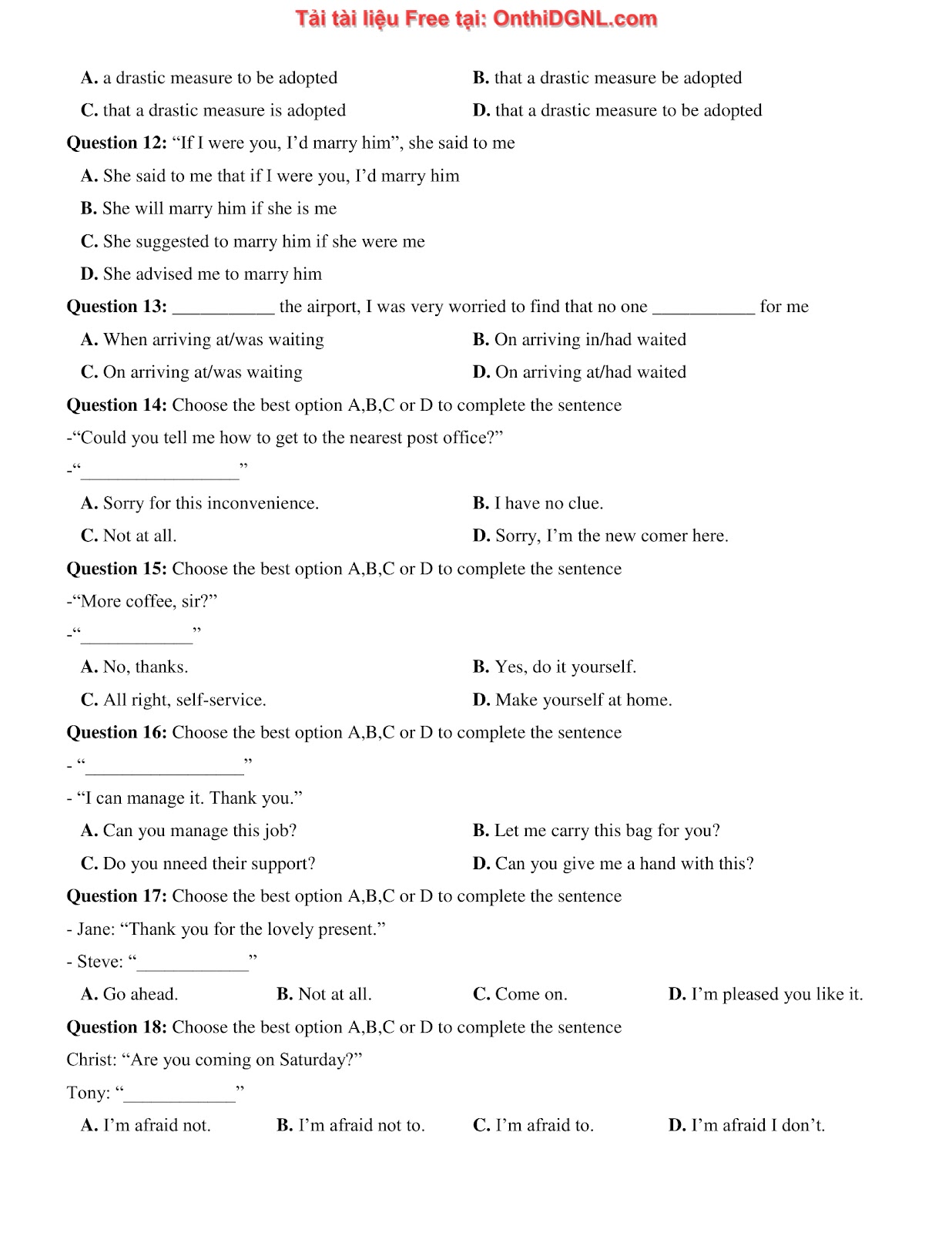 Tải tài liệu Free tại: OnthiDGNL.com

A. a drastic measure to be adopted
B. that a drastic measure be adopted
C. that a drastic measure is adopted
D. that a drastic measure to be adopted

Question 12: “If I were you, I’d marry him”, she said to me
A. She said to me that if I were you, I’d marry him
B. She will marry him if she is me
C. She suggested to marry him if she were me
D. She advised me to marry him

Question 13: ___________ the airport, I was very worried to find that no one ___________ for me
A. When arriving at/was waiting
B. On arriving in/had waited
C. On arriving at/was waiting
D. On arriving at/had waited

Question 14: Choose the best option A,B,C or D to complete the sentence
-“Could you tell me how to get to the nearest post office?”
-“_________________”
A. Sorry for this inconvenience.
B. I have no clue.
C. Not at all.
D. Sorry, I’m the new comer here.

Question 15: Choose the best option A,B,C or D to complete the sentence
-“More coffee, sir?”
-“____________”
A. No, thanks.
B. Yes, do it yourself.
C. All right, self-service.
D. Make yourself at home.

Question 16: Choose the best option A,B,C or D to complete the sentence
- “_________________”
- “I can manage it. Thank you.”
A. Can you manage this job?
B. Let me carry this bag for you?
C. Do you nneed their support?
D. Can you give me a hand with this?

Question 17: Choose the best option A,B,C or D to complete the sentence
- Jane: “Thank you for the lovely present.”
- Steve: “____________”
A. Go ahead.
B. Not at all.
C. Come on.
D. I’m pleased you like it.

Question 18: Choose the best option A,B,C or D to complete the sentence
Christ: “Are you coming on Saturday?”
Tony: “____________”
A. I’m afraid not.
B. I’m afraid not to.
C. I’m afraid to.
D. I’m afraid I don’t.